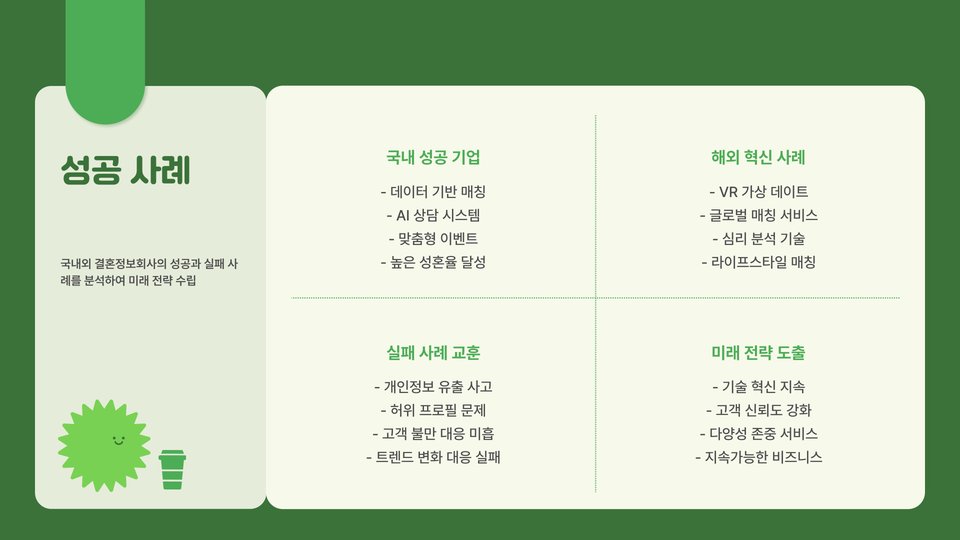 성공 사례

국내외 결혼정보회사의 성공과 실패 사례를 분석하여 미래 전략 수립

국내 성공 기업

- 데이터 기반 매칭
- AI 상담 시스템
- 맞춤형 이벤트
- 높은 성혼율 달성

해외 혁신 사례

- VR 가상 데이트
- 글로벌 매칭 서비스
- 심리 분석 기술
- 라이프스타일 매칭

실패 사례 교훈

- 개인정보 유출 사고
- 허위 프로필 문제
- 고객 불만 대응 미흡
- 트렌드 변화 대응 실패

미래 전략 도출

- 기술 혁신 지속
- 고객 신뢰도 강화
- 다양성 존중 서비스
- 지속가능한 비즈니스